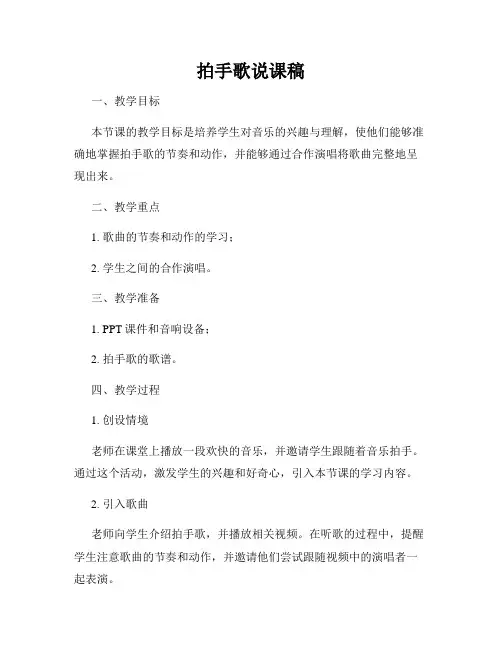 拍手歌说课稿

一、教学目标

本节课的教学目标是培养学生对音乐的兴趣与理解，使他们能够准确地掌握拍手歌的节奏和动作，并能够通过合作演唱将歌曲完整地呈现出来。

二、教学重点

1. 歌曲的节奏和动作的学习；

2. 学生之间的合作演唱。

三、教学准备

1. PPT 课件和音响设备；

2. 拍手歌的歌谱。

四、教学过程

1. 创设情境

老师在课堂上播放一段欢快的音乐，并邀请学生跟随着音乐拍手。通过这个活动，激发学生的兴趣和好奇心，引入本节课的学习内容。

2. 引入歌曲

老师向学生介绍拍手歌，并播放相关视频。在听歌的过程中，提醒学生注意歌曲的节奏和动作，并邀请他们尝试跟随视频中的演唱者一起表演。